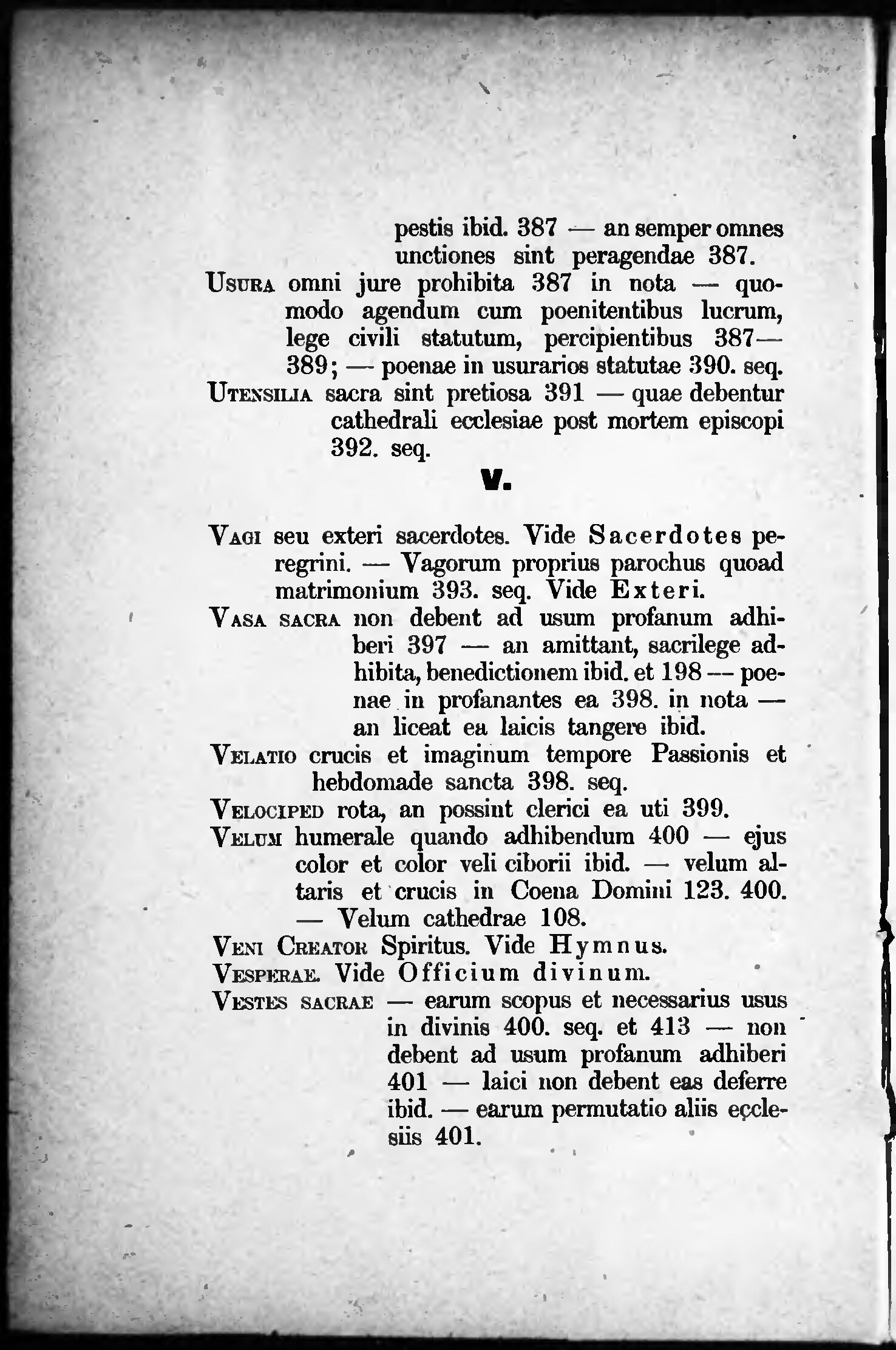 pestis ibid. 387 — an semper omnes unctiones sint peragendae 387.

Usura omni jure prohibita 387 in nota — quomodo agendum cum poenitentibus lucrum, lege civili statutum, percipientibus 387—389; — poenae in usurarios statutae 390. seq.

Utensilia sacra sint pretiosa 391 — quae debentur cathedrali ecclesiae post mortem episcopi 392. seq.

V.

Vagi seu exteri sacerdotes. Vide Sacerdotes peregrini. — Vagorum proprius parochus quoad matrimonium 393. seq. Vide Exteri.

Vasa sacra non debent ad usum profanum adhiberi 397 — an amittant, sacrilege adhibita, benedictionem ibid. et 198 — poenae in profanantes ea 398. in nota — an liceat ea laicis tangere ibid.

Velatio crucis et imaginum tempore Passionis et hebdomade sancta 398. seq.

Velociped rota, an possint clerici ea uti 399.

Velum humerale quando adhibendum 400 — ejus color et color veli ciborii ibid. — velum altaris et crucis in Coena Domini 123. 400. — Velum cathedrae 108.

Veni Creator Spiritus. Vide Hymnus.

Vesperae. Vide Officium divinum.

Vestes sacrae — earum scopus et necessarius usus in divinis 400. seq. et 413 — non debent ad usum profanum adhiberi 401 — laici non debent eas deferre ibid. — earum permutatio aliis ecclesiis 401.